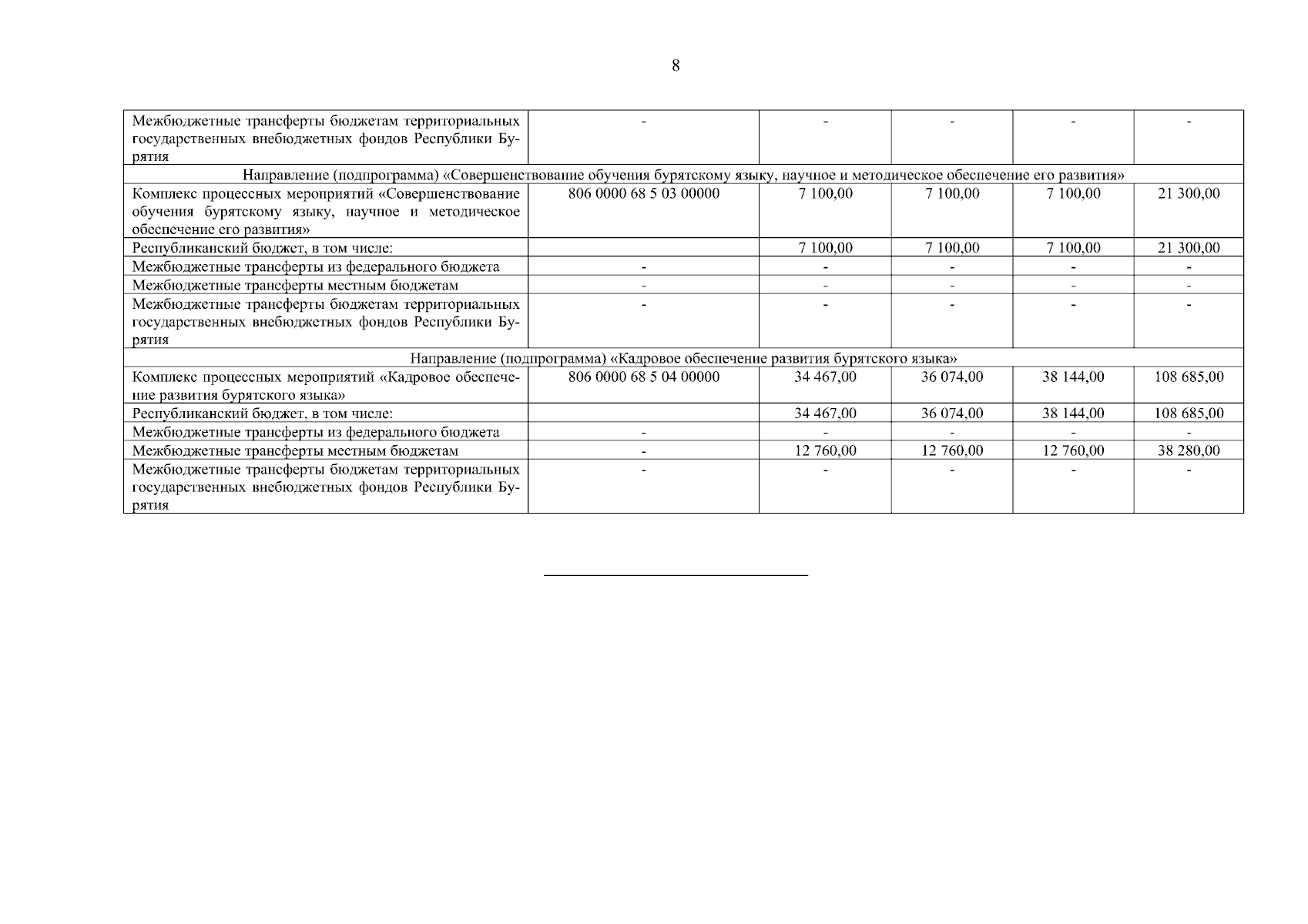 8

| | | | | | |
|---|---|---|---|---|---|
| Межбюджетные трансферты бюджетам территориальных государственных внебюджетных фондов Республики Бурятия | - | - | - | - | - |
| Направление (подпрограмма) «Совершенствование обучения бурятскому языку, научное и методическое обеспечение его развития» | | | | | |
| Комплекс процессных мероприятий «Совершенствование обучения бурятскому языку, научное и методическое обеспечение его развития» | 806 0000 68 5 03 00000 | 7 100,00 | 7 100,00 | 7 100,00 | 21 300,00 |
| Республиканский бюджет, в том числе: | | 7 100,00 | 7 100,00 | 7 100,00 | 21 300,00 |
| Межбюджетные трансферты из федерального бюджета | - | - | - | - | - |
| Межбюджетные трансферты местным бюджетам | - | - | - | - | - |
| Межбюджетные трансферты бюджетам территориальных государственных внебюджетных фондов Республики Бурятия | - | - | - | - | - |
| Направление (подпрограмма) «Кадровое обеспечение развития бурятского языка» | | | | | |
| Комплекс процессных мероприятий «Кадровое обеспечение развития бурятского языка» | 806 0000 68 5 04 00000 | 34 467,00 | 36 074,00 | 38 144,00 | 108 685,00 |
| Республиканский бюджет, в том числе: | | 34 467,00 | 36 074,00 | 38 144,00 | 108 685,00 |
| Межбюджетные трансферты из федерального бюджета | - | - | - | - | - |
| Межбюджетные трансферты местным бюджетам | - | 12 760,00 | 12 760,00 | 12 760,00 | 38 280,00 |
| Межбюджетные трансферты бюджетам территориальных государственных внебюджетных фондов Республики Бурятия | - | - | - | - | - |